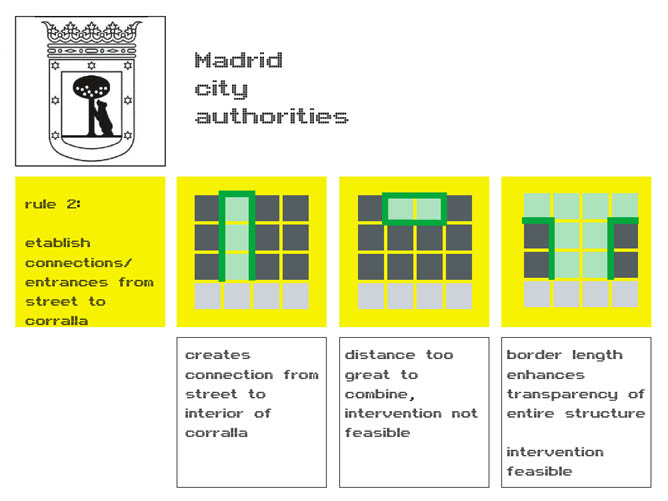 Madrid
city
authorities

rule 2:

etablish connections/ entrances from street to corralla

creates connection from street to interior of corralla

distance too great to combine, intervention not feasible

border length enhances transparency of entire structure

intervention feasible